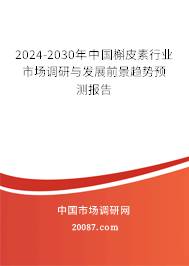 2024-2030年中国槲皮素行业市场调研与发展前景趋势预测报告

中国市场调研网

20087.com